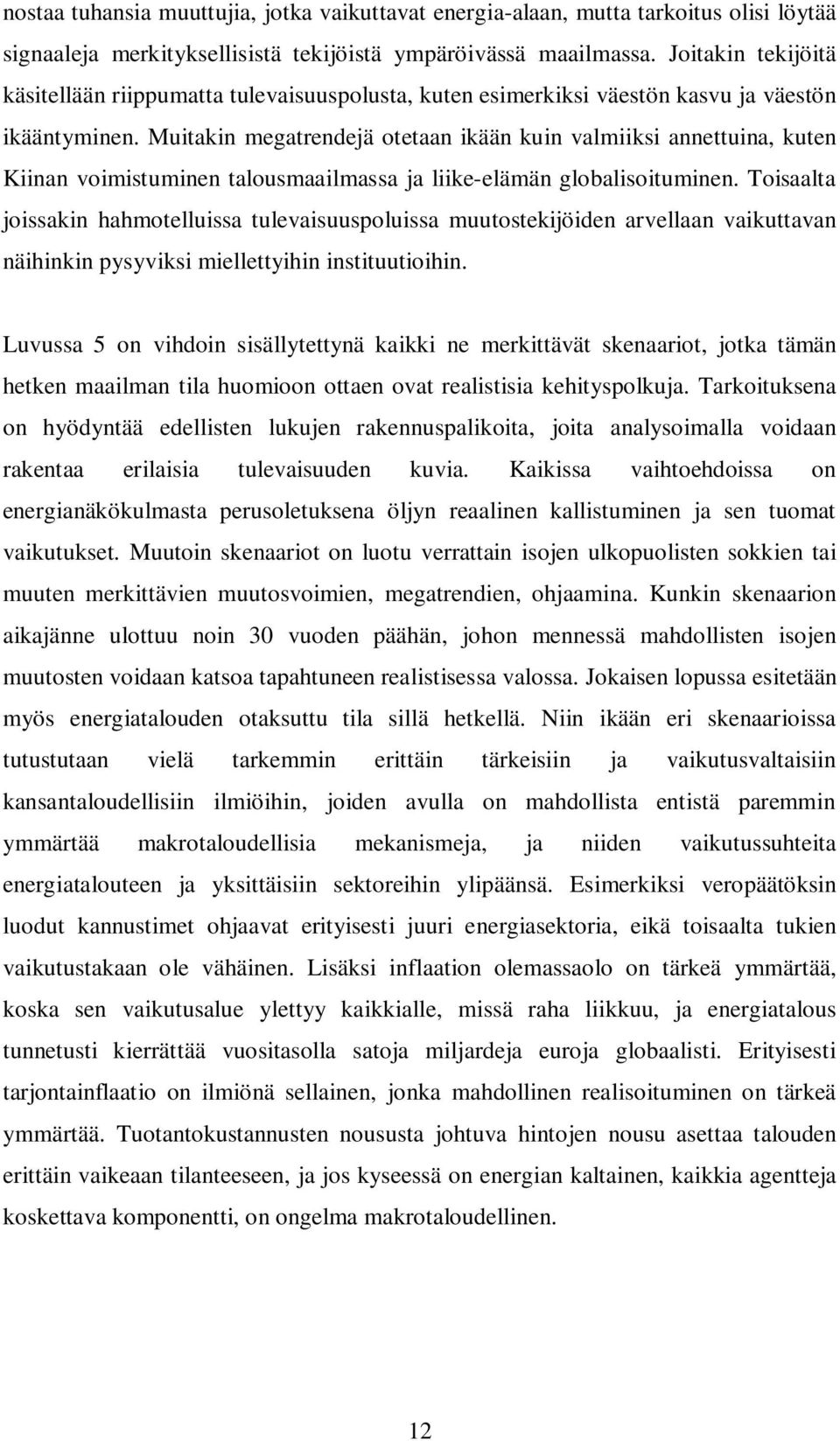 nostaa tuhansia muuttujia, jotka vaikuttavat energia-alaan, mutta tarkoitus olisi löytää signaaleja merkityksellisistä tekijöistä ympäröivässä maailmassa. Joitakin tekijöitä käsitellään riippumatta tulevaisuuspolusta, kuten esimerkiksi väestön kasvu ja väestön ikääntyminen. Muitakin megatrendejä otetaan ikään kuin valmiiksi annettuina, kuten Kiinan voimistuminen talousmaailmassa ja liike-elämän globalisoituminen. Toisaalta joissakin hahmotelluissa tulevaisuuspoluissa muutostekijöiden arvellaan vaikuttavan näihinkin pysyviksi miellettyihin instituutioihin.

Luvussa 5 on vihdoin sisällytettynä kaikki ne merkittävät skenaariot, jotka tämän hetken maailman tila huomioon ottaen ovat realistisia kehityspolkuja. Tarkoituksena on hyödyntää edellisten lukujen rakennuspalikoita, joita analysoimalla voidaan rakentaa erilaisia tulevaisuuden kuvia. Kaikissa vaihtoehdoissa on energianäkökulmasta perusoletuksena öljyn reaalinen kallistuminen ja sen tuomat vaikutukset. Muutoin skenaariot on luotu verrattain isojen ulkopuolisten sokkien tai muuten merkittävien muutosvoimien, megatrendien, ohjaamina. Kunkin skenaarion aikajänne ulottuu noin 30 vuoden päähän, johon mennessä mahdollisten isojen muutosten voidaan katsoa tapahtuneen realistisessa valossa. Jokaisen lopussa esitetään myös energiatalouden otaksuttu tila sillä hetkellä. Niin ikään eri skenaarioissa tutustutaan vielä tarkemmin erittäin tärkeisiin ja vaikutusvaltaisiin kansantaloudellisiin ilmiöihin, joiden avulla on mahdollista entistä paremmin ymmärtää makrotaloudellisia mekanismeja, ja niiden vaikutussuhteita energiatalouteen ja yksittäisiin sektoreihin ylipäänsä. Esimerkiksi veropäätöksin luodut kannustimet ohjaavat erityisesti juuri energiasektoria, eikä toisaalta tukien vaikutustakaan ole vähäinen. Lisäksi inflaation olemassaolo on tärkeä ymmärtää, koska sen vaikutusalue ylettyy kaikkialle, missä raha liikkuu, ja energiatalous tunnetusti kierrättää vuositasolla satoja miljardeja euroja globaalisti. Erityisesti tarjontainflaatio on ilmiönä sellainen, jonka mahdollinen realisoituminen on tärkeä ymmärtää. Tuotantokustannusten noususta johtuva hintojen nousu asettaa talouden erittäin vaikeaan tilanteeseen, ja jos kyseessä on energian kaltainen, kaikkia agentteja koskettava komponentti, on ongelma makrotaloudellinen.

12